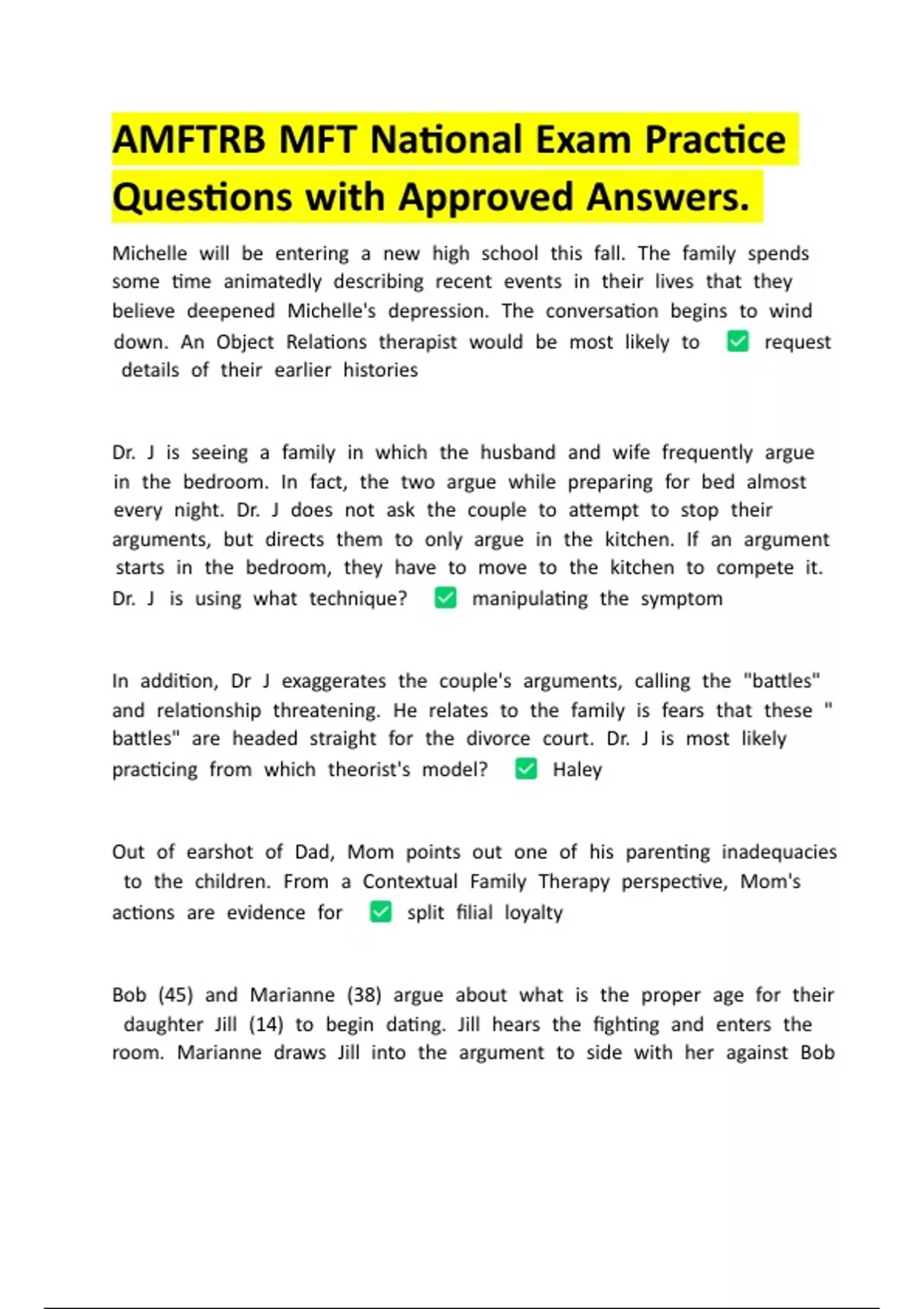 AMFTRB MFT National Exam Practice Questions with Approved Answers.

Michelle will be entering a new high school this fall. The family spends some time animatedly describing recent events in their lives that they believe deepened Michelle's depression. The conversation begins to wind down. An Object Relations therapist would be most likely to ✅ request details of their earlier histories

Dr. J is seeing a family in which the husband and wife frequently argue in the bedroom. In fact, the two argue while preparing for bed almost every night. Dr. J does not ask the couple to attempt to stop their arguments, but directs them to only argue in the kitchen. If an argument starts in the bedroom, they have to move to the kitchen to compete it. Dr. J is using what technique? ✅ manipulating the symptom

In addition, Dr J exaggerates the couple's arguments, calling the "battles" and relationship threatening. He relates to the family is fears that these " battles" are headed straight for the divorce court. Dr. J is most likely practicing from which theorist's model? ✅ Haley

Out of earshot of Dad, Mom points out one of his parenting inadequacies to the children. From a Contextual Family Therapy perspective, Mom's actions are evidence for ✅ split filial loyalty

Bob (45) and Marianne (38) argue about what is the proper age for their daughter Jill (14) to begin dating. Jill hears the fighting and enters the room. Marianne draws Jill into the argument to side with her against Bob